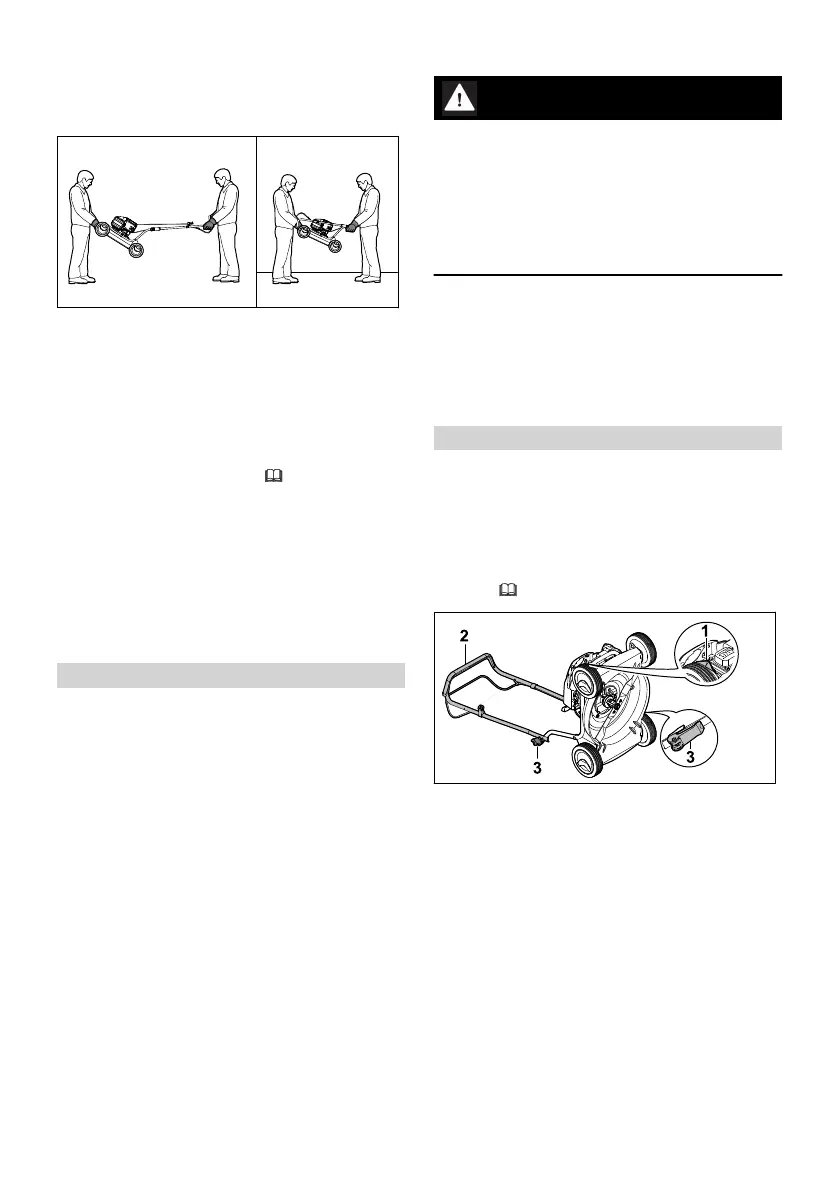 2

3

1

3